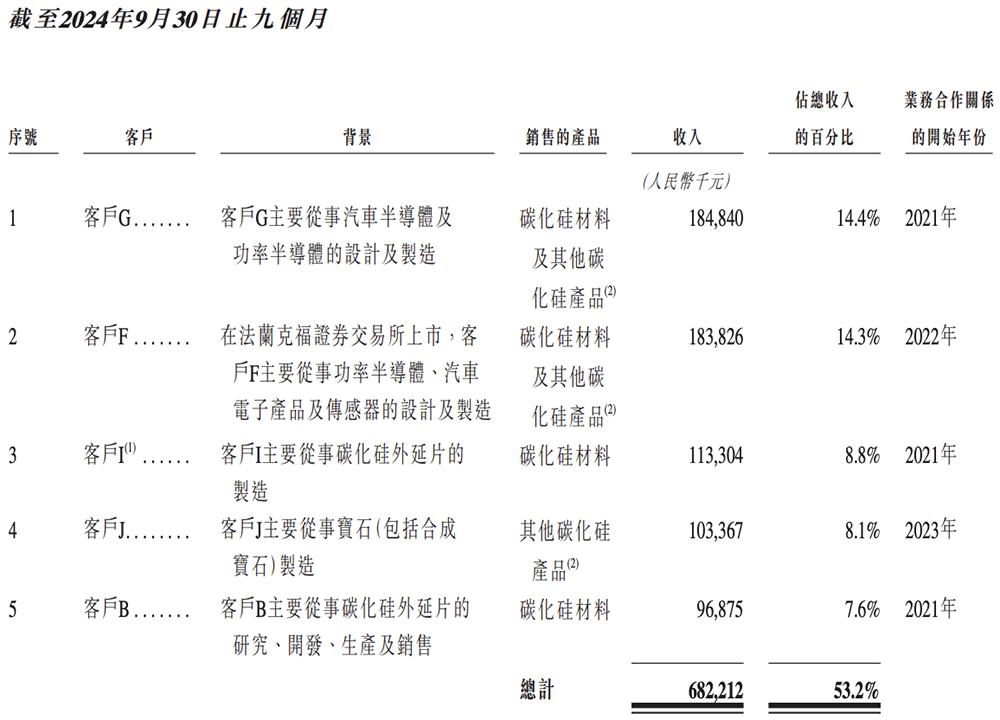 截至2024年9月30日止九個月

| 序號 | 客戶 | 背景 | 銷售的產品 | 收入 | 佔總收入的百分比 | 業務合作關係的開始年份 |
|---|---|---|---|---|---|---|
| | | | | (人民幣千元) | | |
| 1 | 客戶G....... | 客戶G主要從事汽車半導體及功率半導體的設計及製造 | 碳化硅材料及其他碳化硅產品$^{(2)}$ | 184,840 | 14.4% | 2021年 |
| 2 | 客戶F....... | 在法蘭克福證券交易所上市，客戶F主要從事功率半導體、汽車電子產品及傳感器的設計及製造 | 碳化硅材料及其他碳化硅產品$^{(2)}$ | 183,826 | 14.3% | 2022年 |
| 3 | 客戶I$^{(1)}$ ...... | 客戶I主要從事碳化硅外延片的製造 | 碳化硅材料 | 113,304 | 8.8% | 2021年 |
| 4 | 客戶J........ | 客戶J主要從事寶石(包括合成寶石)製造 | 其他碳化硅產品$^{(2)}$ | 103,367 | 8.1% | 2023年 |
| 5 | 客戶B....... | 客戶B主要從事碳化硅外延片的研究、開發、生產及銷售 | 碳化硅材料 | 96,875 | 7.6% | 2021年 |
| | | | 總計 | 682,212 | 53.2% | |